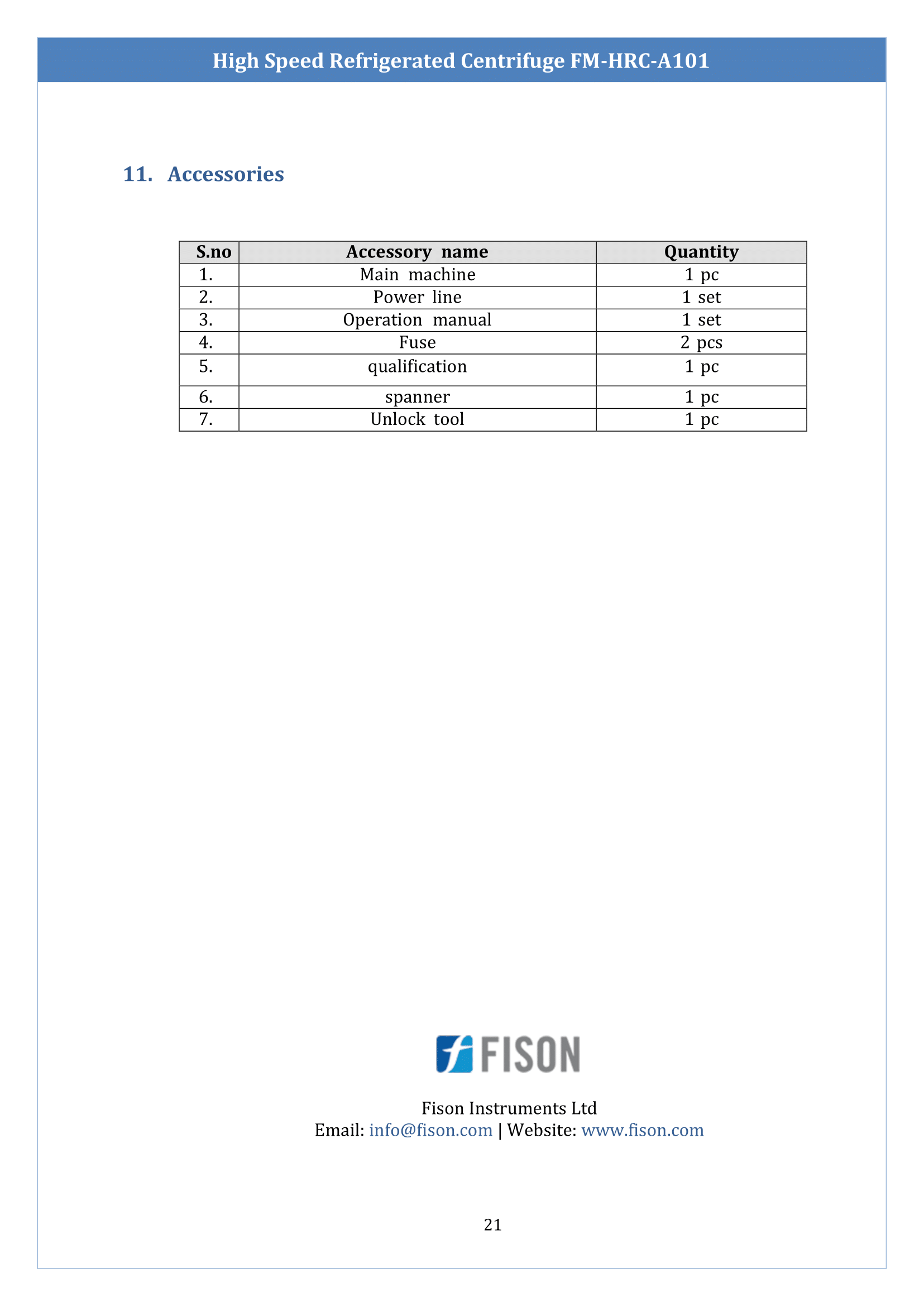 High Speed Refrigerated Centrifuge FM-HRC-A101

11. Accessories

| S.no | Accessory name | Quantity |
|---|---|---|
| 1. | Main machine | 1 pc |
| 2. | Power line | 1 set |
| 3. | Operation manual | 1 set |
| 4. | Fuse | 2 pcs |
| 5. | qualification | 1 pc |
| 6. | spanner | 1 pc |
| 7. | Unlock tool | 1 pc |

FISON

Fison Instruments Ltd
Email: info@fison.com | Website: www.fison.com

21